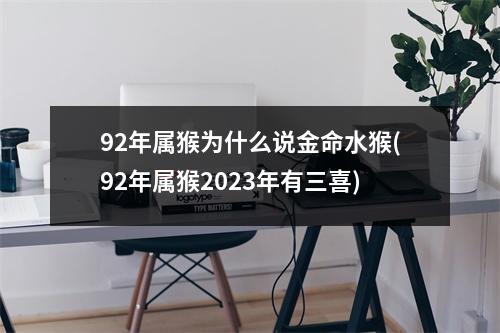 92年属猴为什么说金命水猴(92年属猴2023年有三喜)

logotype

TYPE MATTERS!